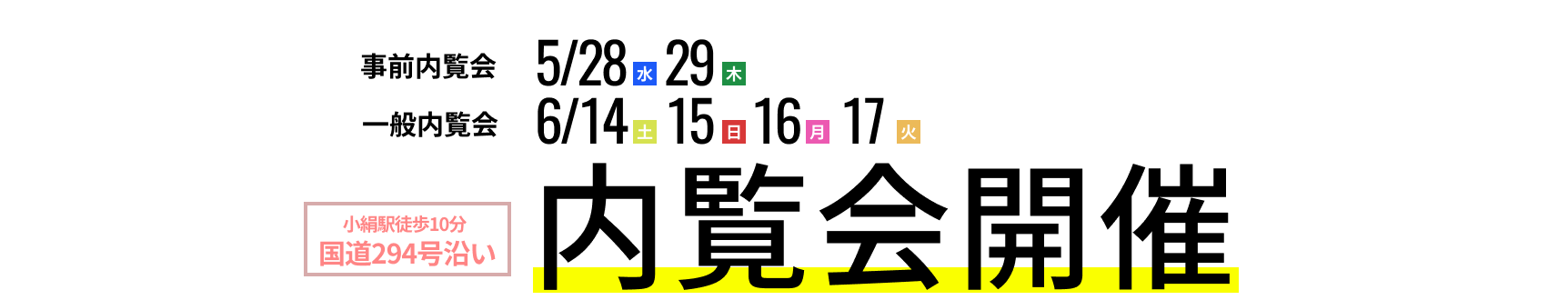 事前内覧会 5/28 水 29 木
一般内覧会 6/14 土 15 日 16 月 17 火

小絹駅徒歩10分
国道294号沿い

内覧会開催